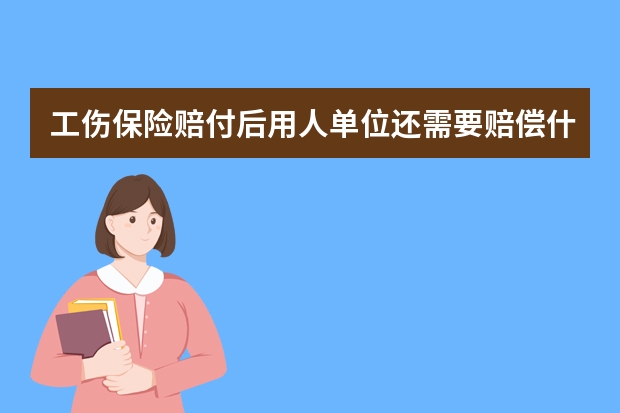 工伤保险赔付后用人单位还需要赔偿什